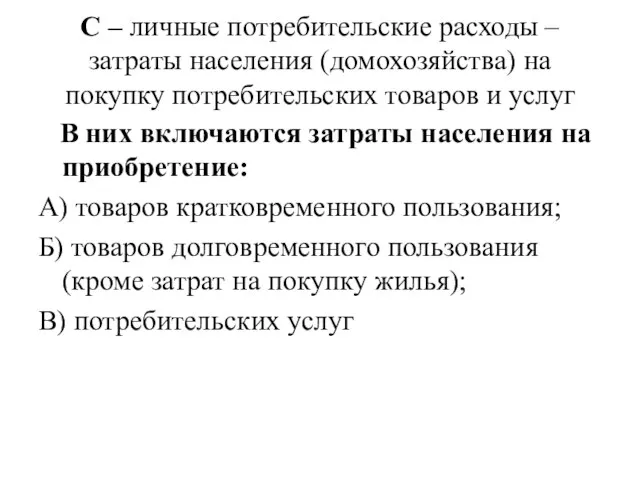 С – личные потребительские расходы – затраты населения (домохозяйства) на покупку потребительских товаров и услуг

В них включаются затраты населения на приобретение:

А) товаров кратковременного пользования;

Б) товаров долговременного пользования (кроме затрат на покупку жилья);

В) потребительских услуг